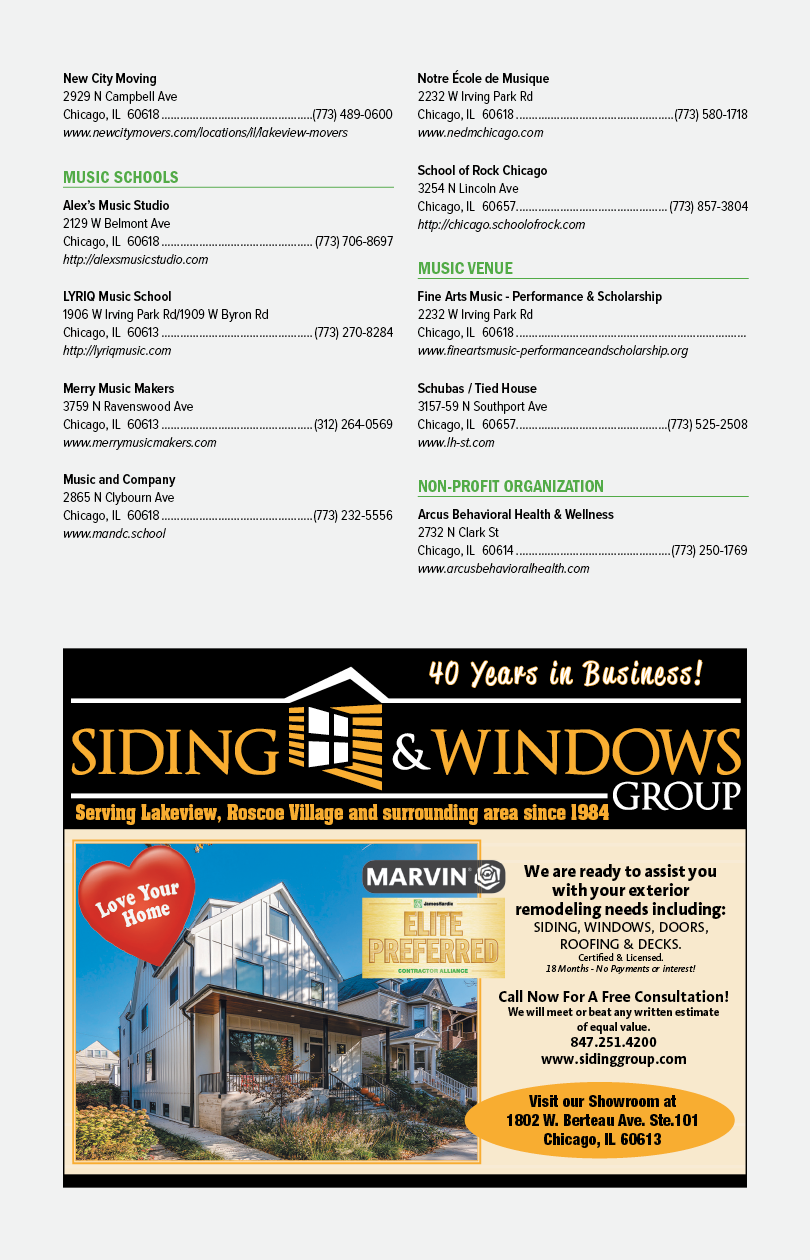 New City Moving
2929 N Campbell Ave
Chicago, IL 60618 (773) 489-0600
www.newcitymovers.com/locations/il/lakeview-movers

MUSIC SCHOOLS

Alex's Music Studio
2129 W Belmont Ave
Chicago, IL 60618 (773) 706-8697
http://alexsmusicstudio.com

LYRIQ Music School
1906 W Irving Park Rd/1909 W Byron Rd
Chicago, IL 60613 (773) 270-8284
http://lyriqmusic.com

Merry Music Makers
3759 N Ravenswood Ave
Chicago, IL 60613 (312) 264-0569
www.merrymusicmakers.com

Music and Company
2865 N Clybourn Ave
Chicago, IL 60618 (773) 232-5556
www.mandc.school

Notre École de Musique
2232 W Irving Park Rd
Chicago, IL 60618 (773) 580-1718
www.nedmchicago.com

School of Rock Chicago
3254 N Lincoln Ave
Chicago, IL 60657 (773) 857-3804
http://chicago.schoolofrock.com

MUSIC VENUE

Fine Arts Music - Performance & Scholarship
2232 W Irving Park Rd
Chicago, IL 60618
www.fineartsmusic-performanceandscholarship.org

Schubas / Tied House
3157-59 N Southport Ave
Chicago, IL 60657 (773) 525-2508
www.lh-st.com

NON-PROFIT ORGANIZATION

Arcus Behavioral Health & Wellness
2732 N Clark St
Chicago, IL 60614 (773) 250-1769
www.arcusbehavioralhealth.com

40 Years in Business!

SIDING & WINDOWS GROUP

Serving Lakeview, Roscoe Village and surrounding area since 1984

Love Your Home

MARVIN

JamesHardie
ELITE PREFERRED
CONTRACTOR ALLIANCE

We are ready to assist you with your exterior remodeling needs including:
SIDING, WINDOWS, DOORS, ROOFING & DECKS.
Certified & Licensed.
18 Months - No Payments or interest!

Call Now For A Free Consultation!
We will meet or beat any written estimate of equal value.
847.251.4200
www.sidinggroup.com

Visit our Showroom at
1802 W. Berteau Ave. Ste.101
Chicago, IL 60613